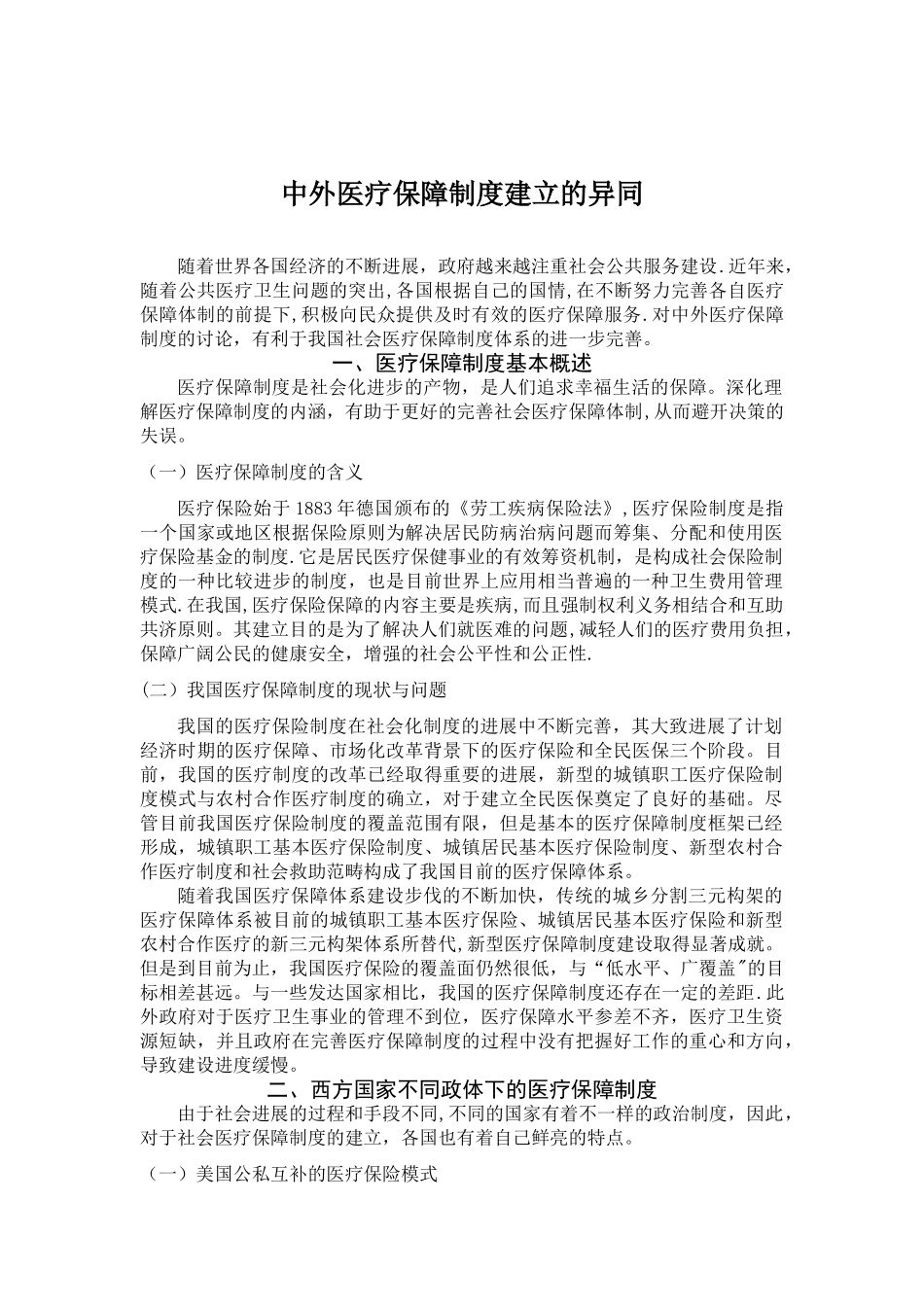 中外医疗保障制度建立的异同

随着世界各国经济的不断进展，政府越来越注重社会公共服务建设.近年来，随着公共医疗卫生问题的突出,各国根据自己的国情,在不断努力完善各自医疗保障体制的前提下,积极向民众提供及时有效的医疗保障服务.对中外医疗保障制度的讨论，有利于我国社会医疗保障制度体系的进一步完善。

一、医疗保障制度基本概述

医疗保障制度是社会化进步的产物，是人们追求幸福生活的保障。深化理解医疗保障制度的内涵，有助于更好的完善社会医疗保障体制,从而避开决策的失误。

（一）医疗保障制度的含义

医疗保险始于1883年德国颁布的《劳工疾病保险法》,医疗保险制度是指一个国家或地区根据保险原则为解决居民防病治病问题而筹集、分配和使用医疗保险基金的制度.它是居民医疗保健事业的有效筹资机制，是构成社会保险制度的一种比较进步的制度，也是目前世界上应用相当普遍的一种卫生费用管理模式.在我国,医疗保险保障的内容主要是疾病,而且强制权利义务相结合和互助共济原则。其建立目的是为了解决人们就医难的问题,减轻人们的医疗费用负担,保障广阔公民的健康安全，增强的社会公平性和公正性.

(二）我国医疗保障制度的现状与问题

我国的医疗保险制度在社会化制度的进展中不断完善，其大致进展了计划经济时期的医疗保障、市场化改革背景下的医疗保险和全民医保三个阶段。目前，我国的医疗制度的改革已经取得重要的进展，新型的城镇职工医疗保险制度模式与农村合作医疗制度的确立，对于建立全民医保奠定了良好的基础。尽管目前我国医疗保险制度的覆盖范围有限，但是基本的医疗保障制度框架已经形成，城镇职工基本医疗保险制度、城镇居民基本医疗保险制度、新型农村合作医疗制度和社会救助范畴构成了我国目前的医疗保障体系。

随着我国医疗保障体系建设步伐的不断加快，传统的城乡分割三元构架的医疗保障体系被目前的城镇职工基本医疗保险、城镇居民基本医疗保险和新型农村合作医疗的新三元构架体系所替代,新型医疗保障制度建设取得显著成就。但是到目前为止，我国医疗保险的覆盖面仍然很低，与“低水平、广覆盖"的目标相差甚远。与一些发达国家相比，我国的医疗保障制度还存在一定的差距.此外政府对于医疗卫生事业的管理不到位，医疗保障水平参差不齐，医疗卫生资源短缺，并且政府在完善医疗保障制度的过程中没有把握好工作的重心和方向，导致建设进度缓慢。

二、西方国家不同政体下的医疗保障制度

由于社会进展的过程和手段不同,不同的国家有着不一样的政治制度，因此，对于社会医疗保障制度的建立，各国也有着自己鲜亮的特点。

（一）美国公私互补的医疗保险模式